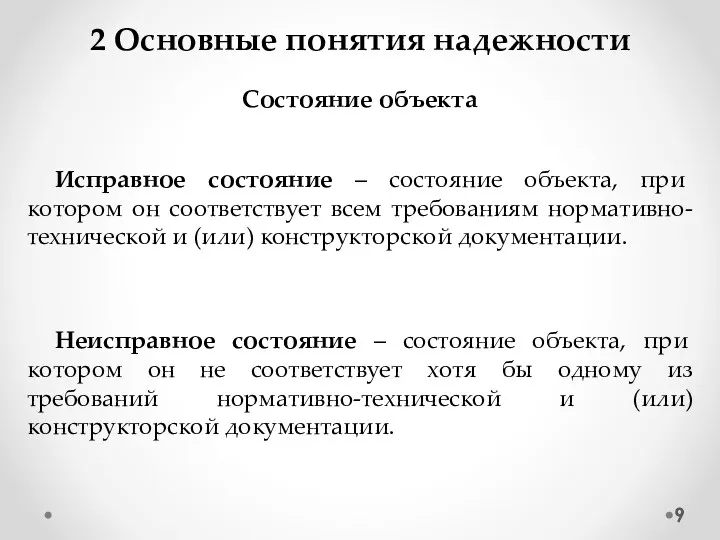 2 Основные понятия надежности

Состояние объекта

Исправное состояние – состояние объекта, при котором он соответствует всем требованиям нормативно-технической и (или) конструкторской документации.

Неисправное состояние – состояние объекта, при котором он не соответствует хотя бы одному из требований нормативно-технической и (или) конструкторской документации.

9